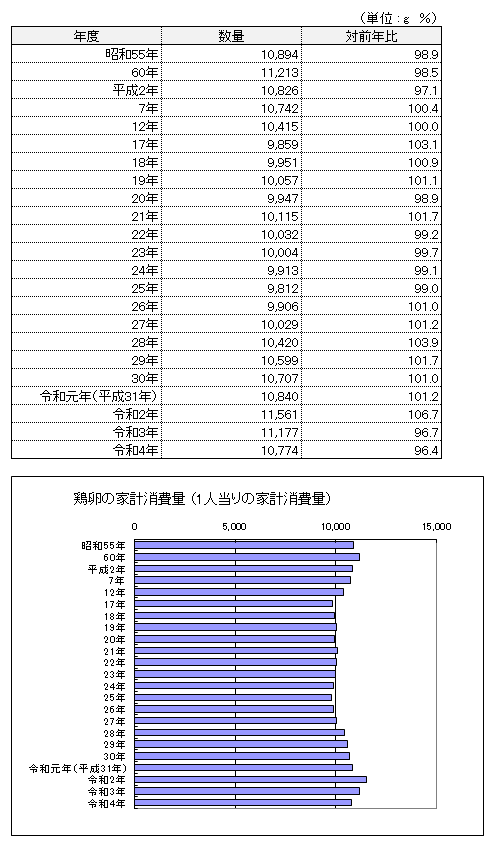 （単位：g　%）

| 年度 | 数量 | 対前年比 |
|---|---|---|
| 昭和55年 | 10,894 | 98.9 |
| 60年 | 11,213 | 98.5 |
| 平成2年 | 10,826 | 97.1 |
| 7年 | 10,742 | 100.4 |
| 12年 | 10,415 | 100.0 |
| 17年 | 9,859 | 103.1 |
| 18年 | 9,951 | 100.9 |
| 19年 | 10,057 | 101.1 |
| 20年 | 9,947 | 98.9 |
| 21年 | 10,115 | 101.7 |
| 22年 | 10,032 | 99.2 |
| 23年 | 10,004 | 99.7 |
| 24年 | 9,913 | 99.1 |
| 25年 | 9,812 | 99.0 |
| 26年 | 9,906 | 101.0 |
| 27年 | 10,029 | 101.2 |
| 28年 | 10,420 | 103.9 |
| 29年 | 10,599 | 101.7 |
| 30年 | 10,707 | 101.0 |
| 令和元年(平成31年) | 10,840 | 101.2 |
| 令和2年 | 11,561 | 106.7 |
| 令和3年 | 11,177 | 96.7 |
| 令和4年 | 10,774 | 96.4 |

鶏卵の家計消費量（1人当りの家計消費量）

0　5,000　10,000　15,000

昭和55年
60年
平成2年
7年
12年
17年
18年
19年
20年
21年
22年
23年
24年
25年
26年
27年
28年
29年
30年
令和元年（平成31年）
令和2年
令和3年
令和4年